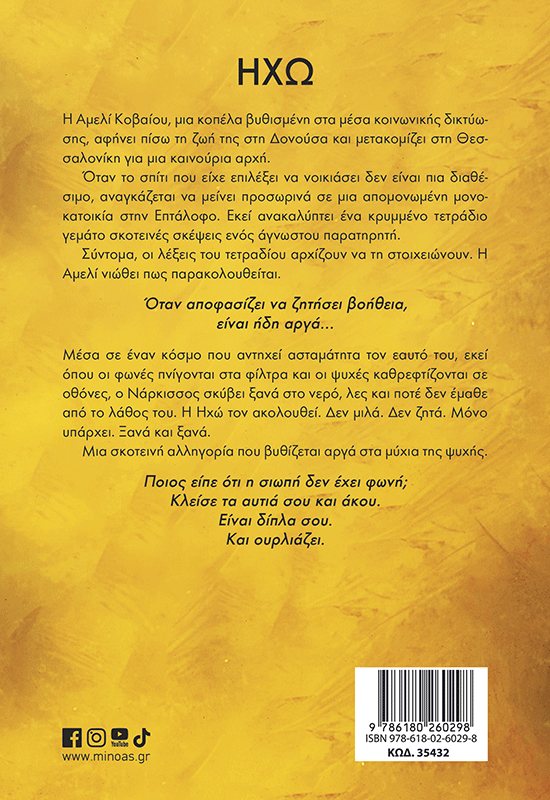 ΗΧΩ

Η Αμελί Κοβαίου, μια κοπέλα βυθισμένη στα μέσα κοινωνικής δικτύωσης, αφήνει πίσω τη ζωή της στη Δονούσα και μετακομίζει στη Θεσσαλονίκη για μια καινούρια αρχή.

Όταν το σπίτι που είχε επιλέξει να νοικιάσει δεν είναι πια διαθέσιμο, αναγκάζεται να μείνει προσωρινά σε μια απομονωμένη μονοκατοικία στην Επτάλοφο. Εκεί ανακαλύπτει ένα κρυμμένο τετράδιο γεμάτο σκοτεινές σκέψεις ενός άγνωστου παρατηρητή.

Σύντομα, οι λέξεις του τετραδίου αρχίζουν να τη στοιχειώνουν. Η Αμελί νιώθει πως παρακολουθείται.

Όταν αποφασίζει να ζητήσει βοήθεια, είναι ήδη αργά...

Μέσα σε έναν κόσμο που αντηχεί ασταμάτητα τον εαυτό του, εκεί όπου οι φωνές πνίγονται στα φίλτρα και οι ψυχές καθρεφτίζονται σε οθόνες, ο Νάρκισσος σκύβει ξανά στο νερό, λες και ποτέ δεν έμαθε από το λάθος του. Η Ηχώ τον ακολουθεί. Δεν μιλά. Δεν ζητά. Μόνο υπάρχει. Ξανά και ξανά.

Μια σκοτεινή αλληγορία που βυθίζεται αργά στα μύχια της ψυχής.

Ποιος είπε ότι η σιωπή δεν έχει φωνή;
Κλείσε τα αυτιά σου και άκου.
Είναι δίπλα σου.
Και ουρλιάζει.

YouTube

www.minoas.gr

9 786180 260298
ISBN 978-618-02-6029-8
ΚΩΔ. 35432